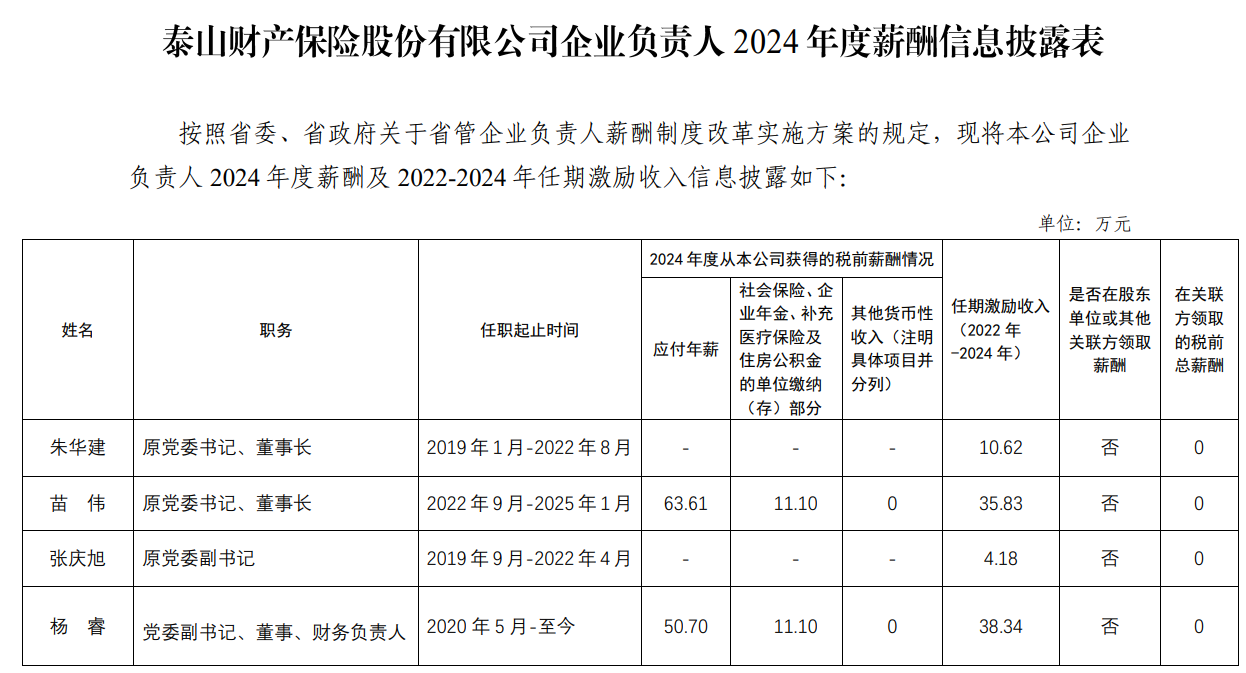 泰山财产保险股份有限公司企业负责人 2024 年度薪酬信息披露表

按照省委、省政府关于省管企业负责人薪酬制度改革实施方案的规定，现将本公司企业负责人 2024 年度薪酬及 2022-2024 年任期激励收入信息披露如下:

单位：万元

| 姓名 | 职务 | 任职起止时间 | 2024 年度从本公司获得的税前薪酬情况：应付年薪 | 2024 年度从本公司获得的税前薪酬情况：社会保险、企业年金、补充医疗保险及住房公积金的单位缴纳（存）部分 | 2024 年度从本公司获得的税前薪酬情况：其他货币性收入（注明具体项目并分列） | 任期激励收入（2022 年-2024 年） | 是否在股东单位或其他关联方领取薪酬 | 在关联方领取的税前总薪酬 |
|---|---|---|---|---|---|---|---|---|
| 朱华建 | 原党委书记、董事长 | 2019 年 1 月-2022 年 8 月 | - | - | - | 10.62 | 否 | 0 |
| 苗 伟 | 原党委书记、董事长 | 2022 年 9 月-2025 年 1 月 | 63.61 | 11.10 | 0 | 35.83 | 否 | 0 |
| 张庆旭 | 原党委副书记 | 2019 年 9 月-2022 年 4 月 | - | - | - | 4.18 | 否 | 0 |
| 杨 睿 | 党委副书记、董事、财务负责人 | 2020 年 5 月-至今 | 50.70 | 11.10 | 0 | 38.34 | 否 | 0 |